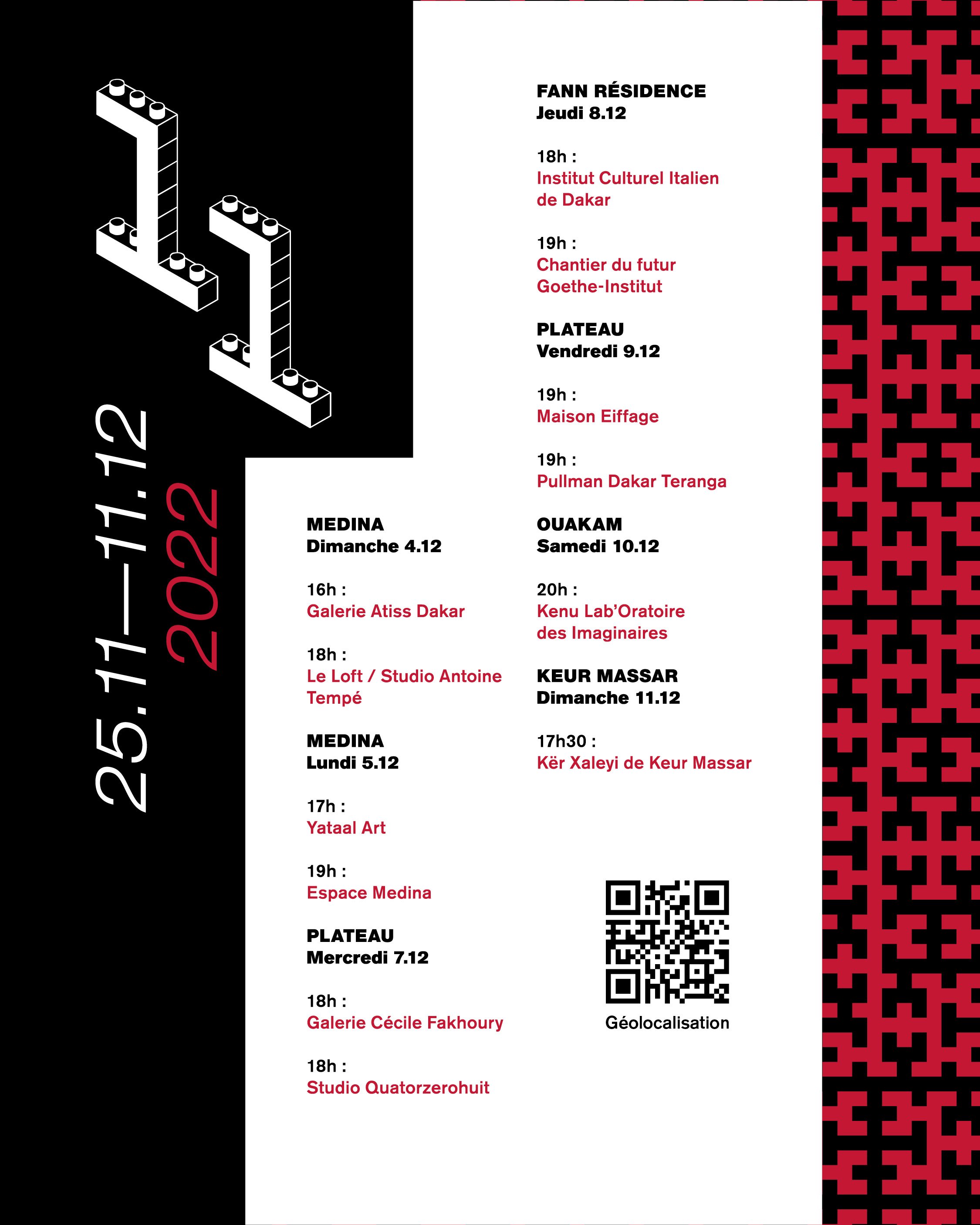 25.11—11.12
2022

MEDINA
Dimanche 4.12

16h :
Galerie Atiss Dakar

18h :
Le Loft / Studio Antoine Tempé

MEDINA
Lundi 5.12

17h :
Yataal Art

19h :
Espace Medina

PLATEAU
Mercredi 7.12

18h :
Galerie Cécile Fakhoury

18h :
Studio Quatorzerohuit

FANN RÉSIDENCE
Jeudi 8.12

18h :
Institut Culturel Italien de Dakar

19h :
Chantier du futur Goethe-Institut

PLATEAU
Vendredi 9.12

19h :
Maison Eiffage

19h :
Pullman Dakar Teranga

OUAKAM
Samedi 10.12

20h :
Kenu Lab'Oratoire des Imaginaires

KEUR MASSAR
Dimanche 11.12

17h30 :
Kër Xaleyi de Keur Massar

Géolocalisation